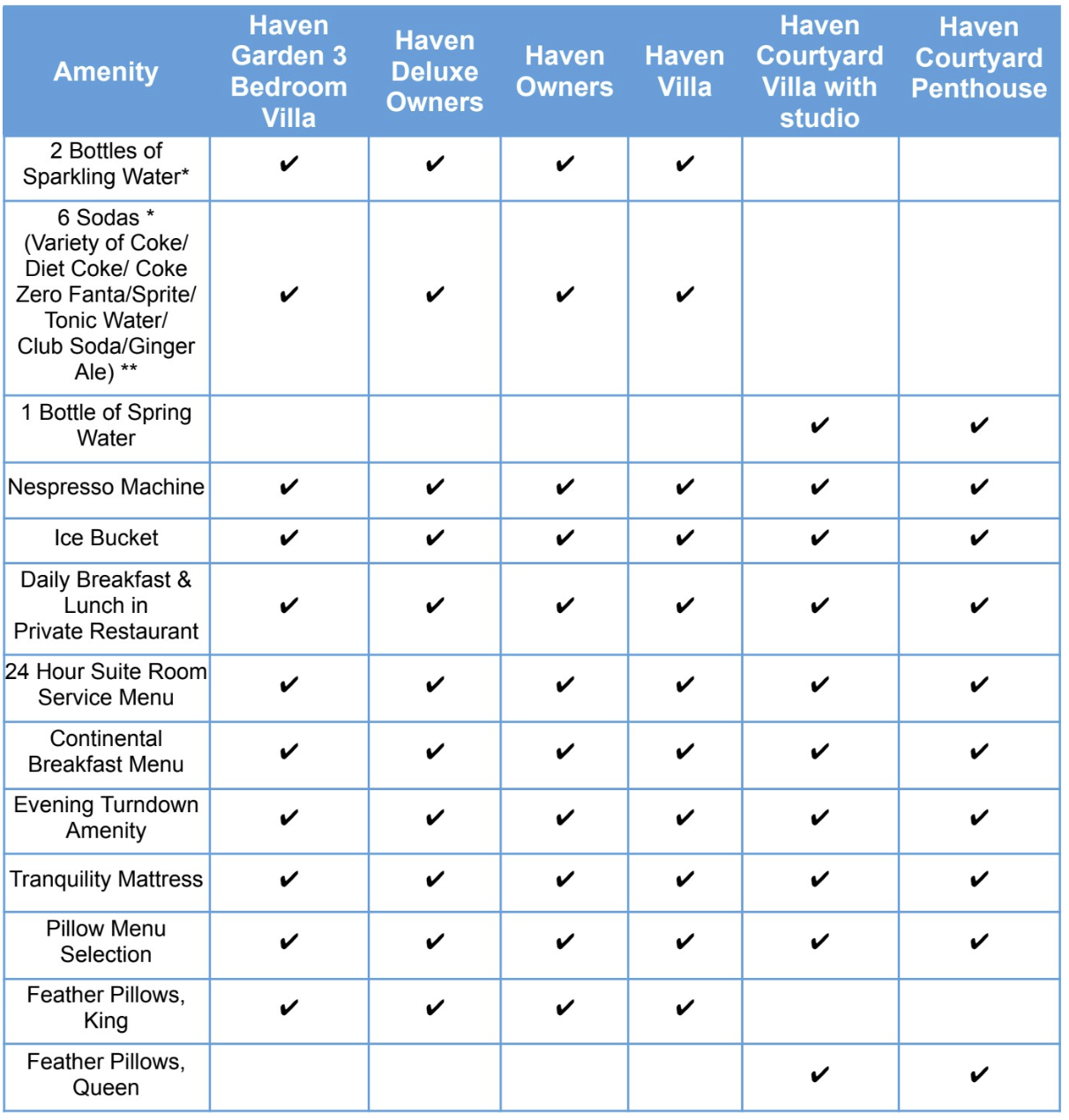 | Amenity | Haven Garden 3 Bedroom Villa | Haven Deluxe Owners | Haven Owners | Haven Villa | Haven Courtyard Villa with studio | Haven Courtyard Penthouse |
|---|---|---|---|---|---|---|
| 2 Bottles of Sparkling Water* | ✔ | ✔ | ✔ | ✔ | | |
| 6 Sodas * (Variety of Coke/ Diet Coke/ Coke Zero Fanta/Sprite/ Tonic Water/ Club Soda/Ginger Ale) ** | ✔ | ✔ | ✔ | ✔ | | |
| 1 Bottle of Spring Water | | | | | ✔ | ✔ |
| Nespresso Machine | ✔ | ✔ | ✔ | ✔ | ✔ | ✔ |
| Ice Bucket | ✔ | ✔ | ✔ | ✔ | ✔ | ✔ |
| Daily Breakfast & Lunch in Private Restaurant | ✔ | ✔ | ✔ | ✔ | ✔ | ✔ |
| 24 Hour Suite Room Service Menu | ✔ | ✔ | ✔ | ✔ | ✔ | ✔ |
| Continental Breakfast Menu | ✔ | ✔ | ✔ | ✔ | ✔ | ✔ |
| Evening Turndown Amenity | ✔ | ✔ | ✔ | ✔ | ✔ | ✔ |
| Tranquility Mattress | ✔ | ✔ | ✔ | ✔ | ✔ | ✔ |
| Pillow Menu Selection | ✔ | ✔ | ✔ | ✔ | ✔ | ✔ |
| Feather Pillows, King | ✔ | ✔ | ✔ | ✔ | | |
| Feather Pillows, Queen | | | | | ✔ | ✔ |